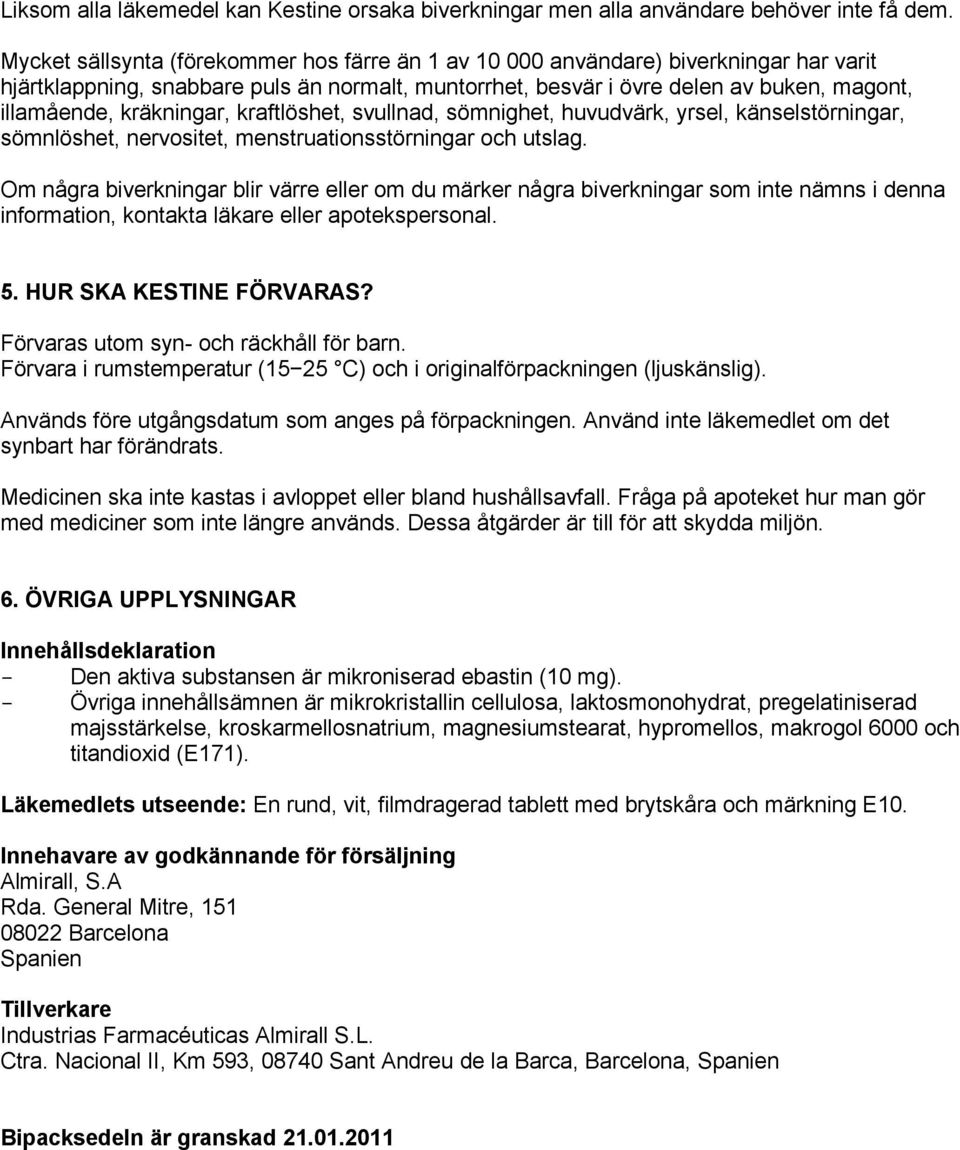 Liksom alla läkemedel kan Kestine orsaka biverkningar men alla användare behöver inte få dem.

Mycket sällsynta (förekommer hos färre än 1 av 10 000 användare) biverkningar har varit hjärtklappning, snabbare puls än normalt, muntorrhet, besvär i övre delen av buken, magont, illamående, kräkningar, kraftlöshet, svullnad, sömnighet, huvudvärk, yrsel, känselstörningar, sömnlöshet, nervositet, menstruationsstörningar och utslag.

Om några biverkningar blir värre eller om du märker några biverkningar som inte nämns i denna information, kontakta läkare eller apotekspersonal.

5. HUR SKA KESTINE FÖRVARAS?

Förvaras utom syn- och räckhåll för barn.
Förvara i rumstemperatur (15−25 °C) och i originalförpackningen (ljuskänslig).

Används före utgångsdatum som anges på förpackningen. Använd inte läkemedlet om det synbart har förändrats.

Medicinen ska inte kastas i avloppet eller bland hushållsavfall. Fråga på apoteket hur man gör med mediciner som inte längre används. Dessa åtgärder är till för att skydda miljön.

6. ÖVRIGA UPPLYSNINGAR

Innehållsdeklaration
- Den aktiva substansen är mikroniserad ebastin (10 mg).
- Övriga innehållsämnen är mikrokristallin cellulosa, laktosmonohydrat, pregelatiniserad majsstärkelse, kroskarmellosnatrium, magnesiumstearat, hypromellos, makrogol 6000 och titandioxid (E171).

Läkemedlets utseende: En rund, vit, filmdragerad tablett med brytskåra och märkning E10.

Innehavare av godkännande för försäljning
Almirall, S.A
Rda. General Mitre, 151
08022 Barcelona
Spanien

Tillverkare
Industrias Farmacéuticas Almirall S.L.
Ctra. Nacional II, Km 593, 08740 Sant Andreu de la Barca, Barcelona, Spanien

Bipacksedeln är granskad 21.01.2011